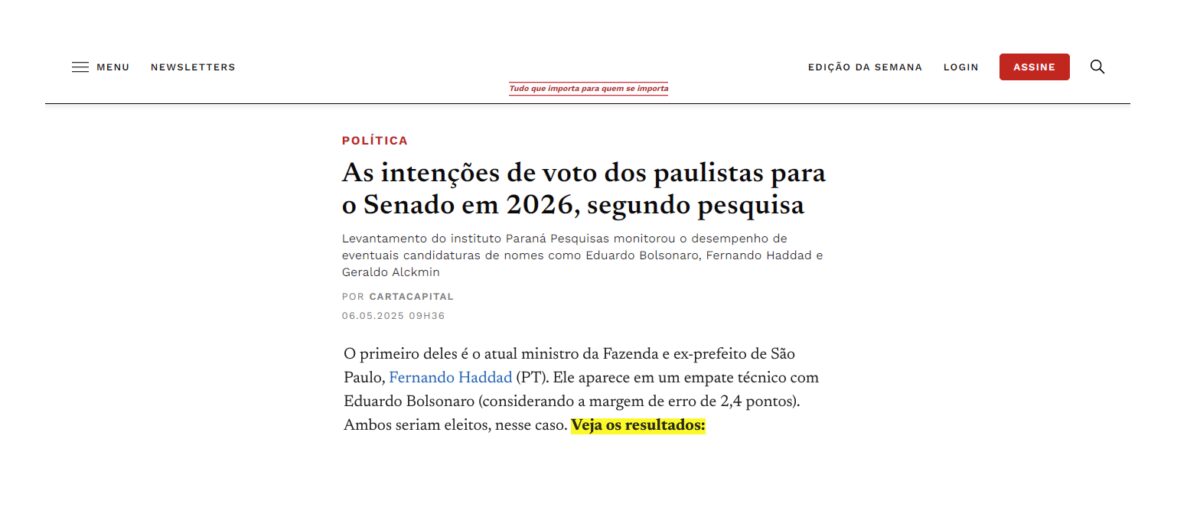 MENU NEWSLETTERS

Tudo que importa para quem se importa

EDIÇÃO DA SEMANA LOGIN ASSINE

POLÍTICA

As intenções de voto dos paulistas para o Senado em 2026, segundo pesquisa

Levantamento do instituto Paraná Pesquisas monitorou o desempenho de eventuais candidaturas de nomes como Eduardo Bolsonaro, Fernando Haddad e Geraldo Alckmin

POR CARTACAPITAL

06.05.2025 09H36

O primeiro deles é o atual ministro da Fazenda e ex-prefeito de São Paulo, Fernando Haddad (PT). Ele aparece em um empate técnico com Eduardo Bolsonaro (considerando a margem de erro de 2,4 pontos). Ambos seriam eleitos, nesse caso. Veja os resultados: